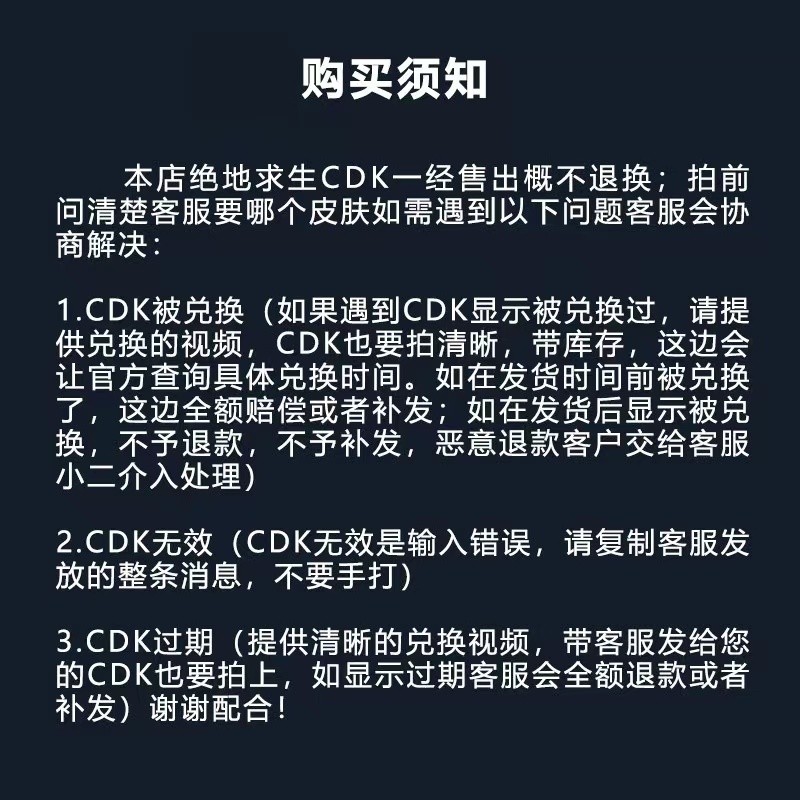 购买须知

本店绝地求生CDK一经售出概不退换；拍前问清楚客服要哪个皮肤如需遇到以下问题客服会协商解决：

1.CDK被兑换（如果遇到CDK显示被兑换过，请提供兑换的视频，CDK也要拍清晰，带库存，这边会让官方查询具体兑换时间。如在发货时间前被兑换了，这边全额赔偿或者补发；如在发货后显示被兑换，不予退款，不予补发，恶意退款客户交给客服小二介入处理）

2.CDK无效（CDK无效是输入错误，请复制客服发放的整条消息，不要手打）

3.CDK过期（提供清晰的兑换视频，带客服发给您的CDK也要拍上，如显示过期客服会全额退款或者补发）谢谢配合！